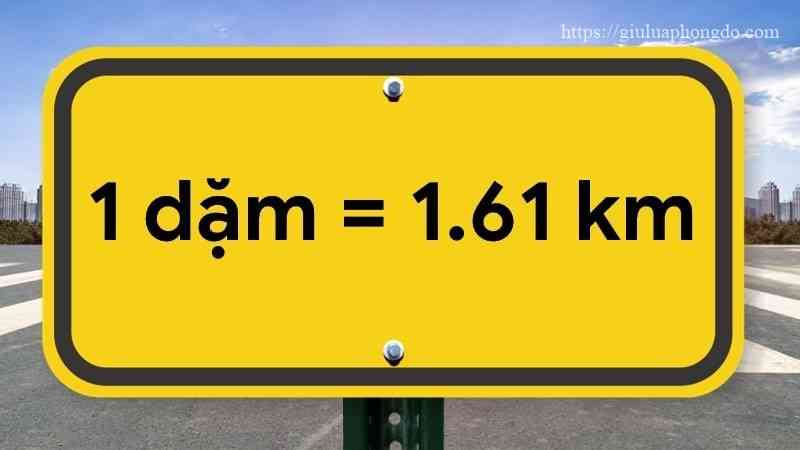 https://giuluaphongdo.com

1 dặm = 1.61 km